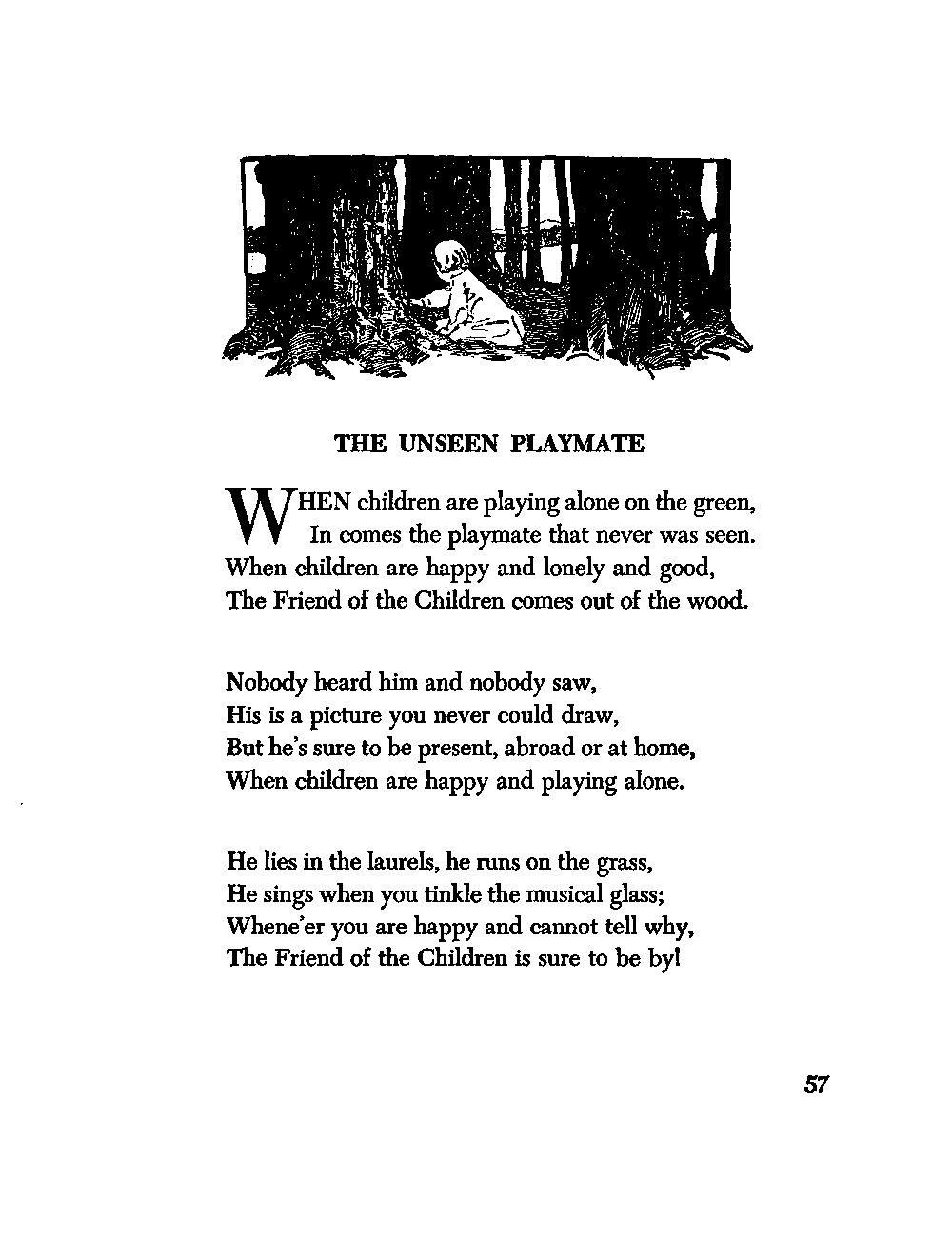 THE UNSEEN PLAYMATE

WHEN children are playing alone on the green,
In comes the playmate that never was seen.
When children are happy and lonely and good,
The Friend of the Children comes out of the wood.

Nobody heard him and nobody saw,
His is a picture you never could draw,
But he's sure to be present, abroad or at home,
When children are happy and playing alone.

He lies in the laurels, he runs on the grass,
He sings when you tinkle the musical glass;
Whene'er you are happy and cannot tell why,
The Friend of the Children is sure to be by!

57